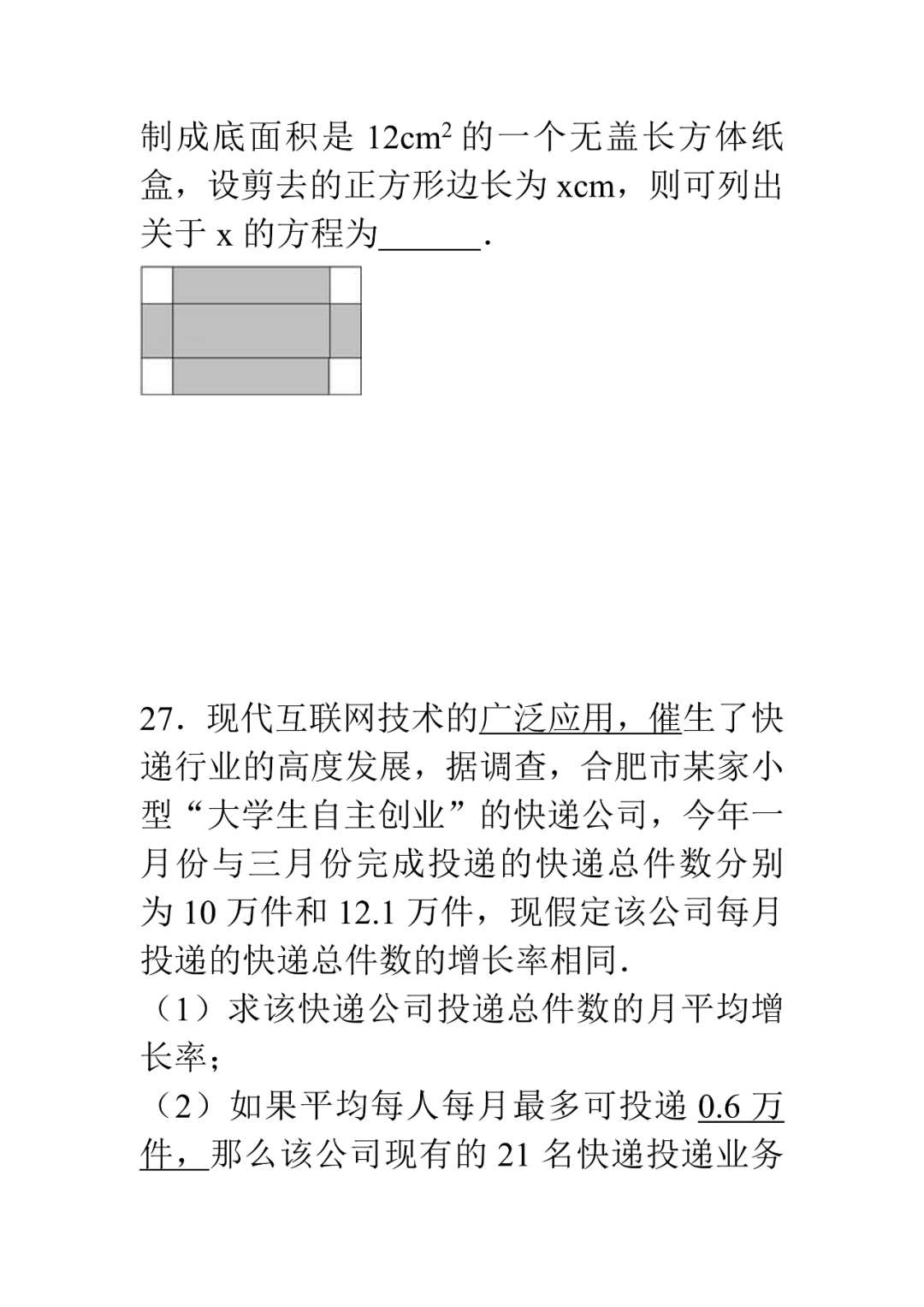 制成底面积是 $12cm^2$ 的一个无盖长方体纸盒，设剪去的正方形边长为 xcm，则可列出关于 x 的方程为______.

27．现代互联网技术的广泛应用，催生了快递行业的高度发展，据调查，合肥市某家小型“大学生自主创业”的快递公司，今年一月份与三月份完成投递的快递总件数分别为 10 万件和 12.1 万件，现假定该公司每月投递的快递总件数的增长率相同.
（1）求该快递公司投递总件数的月平均增长率；
（2）如果平均每人每月最多可投递 0.6 万件，那么该公司现有的 21 名快递投递业务